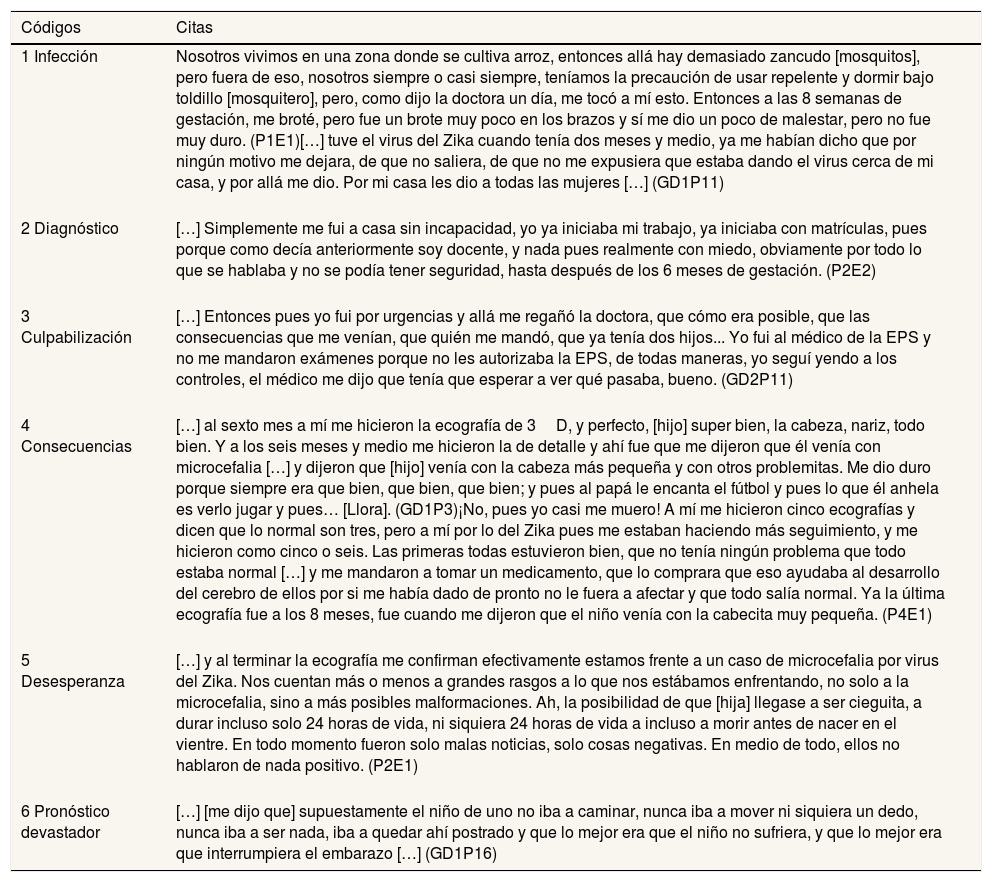 | Códigos | Citas |
|---|---|
| 1 Infección | Nosotros vivimos en una zona donde se cultiva arroz, entonces allá hay demasiado zancudo [mosquitos], pero fuera de eso, nosotros siempre o casi siempre, teníamos la precaución de usar repelente y dormir bajo toldillo [mosquitero], pero, como dijo la doctora un día, me tocó a mí esto. Entonces a las 8 semanas de gestación, me broté, pero fue un brote muy poco en los brazos y sí me dio un poco de malestar, pero no fue muy duro. (P1E1)[…] tuve el virus del Zika cuando tenía dos meses y medio, ya me habían dicho que por ningún motivo me dejara, de que no saliera, de que no me expusiera que estaba dando el virus cerca de mi casa, y por allá me dio. Por mi casa les dio a todas las mujeres […] (GD1P11) |
| 2 Diagnóstico | […] Simplemente me fui a casa sin incapacidad, yo ya iniciaba mi trabajo, ya iniciaba con matrículas, pues porque como decía anteriormente soy docente, y nada pues realmente con miedo, obviamente por todo lo que se hablaba y no se podía tener seguridad, hasta después de los 6 meses de gestación. (P2E2) |
| 3 Culpabilización | […] Entonces pues yo fui por urgencias y allá me regañó la doctora, que cómo era posible, que las consecuencias que me venían, que quién me mandó, que ya tenía dos hijos... Yo fui al médico de la EPS y no me mandaron exámenes porque no les autorizaba la EPS, de todas maneras, yo seguí yendo a los controles, el médico me dijo que tenía que esperar a ver qué pasaba, bueno. (GD2P11) |
| 4 Consecuencias | […] al sexto mes a mí me hicieron la ecografía de 3 D, y perfecto, [hijo] super bien, la cabeza, nariz, todo bien. Y a los seis meses y medio me hicieron la de detalle y ahí fue que me dijeron que él venía con microcefalia […] y dijeron que [hijo] venía con la cabeza más pequeña y con otros problemitas. Me dio duro porque siempre era que bien, que bien, que bien; y pues al papá le encanta el fútbol y pues lo que él anhela es verlo jugar y pues… [Llora]. (GD1P3)¡No, pues yo casi me muero! A mí me hicieron cinco ecografías y dicen que lo normal son tres, pero a mí por lo del Zika pues me estaban haciendo más seguimiento, y me hicieron como cinco o seis. Las primeras todas estuvieron bien, que no tenía ningún problema que todo estaba normal […] y me mandaron a tomar un medicamento, que lo comprara que eso ayudaba al desarrollo del cerebro de ellos por si me había dado de pronto no le fuera a afectar y que todo salía normal. Ya la última ecografía fue a los 8 meses, fue cuando me dijeron que el niño venía con la cabecita muy pequeña. (P4E1) |
| 5 Desesperanza | […] y al terminar la ecografía me confirman efectivamente estamos frente a un caso de microcefalia por virus del Zika. Nos cuentan más o menos a grandes rasgos a lo que nos estábamos enfrentando, no solo a la microcefalia, sino a más posibles malformaciones. Ah, la posibilidad de que [hija] llegase a ser cieguita, a durar incluso solo 24 horas de vida, ni siquiera 24 horas de vida a incluso a morir antes de nacer en el vientre. En todo momento fueron solo malas noticias, solo cosas negativas. En medio de todo, ellos no hablaron de nada positivo. (P2E1) |
| 6 Pronóstico devastador | […] [me dijo que] supuestamente el niño de uno no iba a caminar, nunca iba a mover ni siquiera un dedo, nunca iba a ser nada, iba a quedar ahí postrado y que lo mejor era que el niño no sufriera, y que lo mejor era que interrumpiera el embarazo […] (GD1P16) |